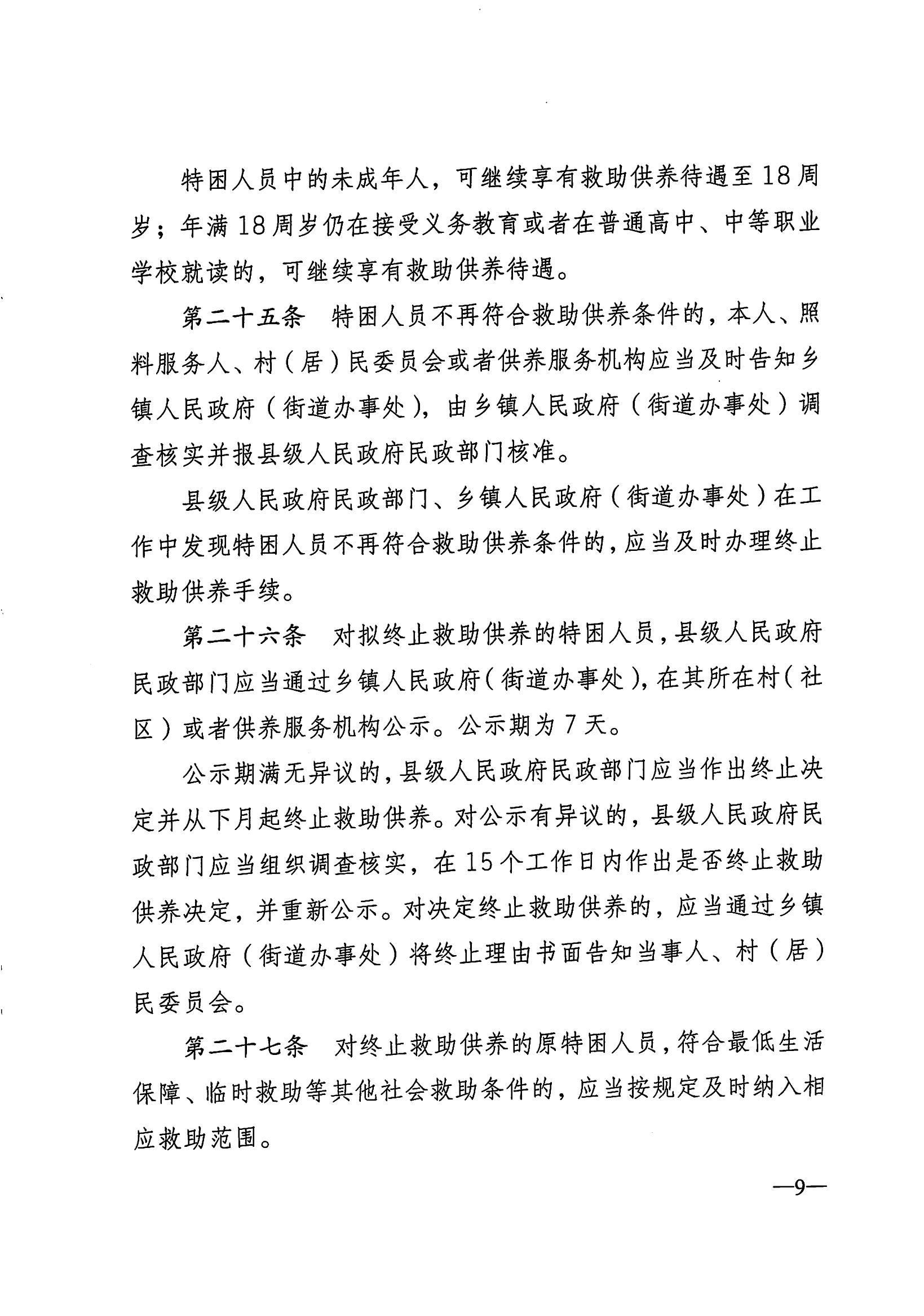 特困人员中的未成年人，可继续享有救助供养待遇至18周岁；年满18周岁仍在接受义务教育或者在普通高中、中等职业学校就读的，可继续享有救助供养待遇。

第二十五条　特困人员不再符合救助供养条件的，本人、照料服务人、村（居）民委员会或者供养服务机构应当及时告知乡镇人民政府（街道办事处），由乡镇人民政府（街道办事处）调查核实并报县级人民政府民政部门核准。

县级人民政府民政部门、乡镇人民政府（街道办事处）在工作中发现特困人员不再符合救助供养条件的，应当及时办理终止救助供养手续。

第二十六条　对拟终止救助供养的特困人员，县级人民政府民政部门应当通过乡镇人民政府（街道办事处），在其所在村（社区）或者供养服务机构公示。公示期为7天。

公示期满无异议的，县级人民政府民政部门应当作出终止决定并从下月起终止救助供养。对公示有异议的，县级人民政府民政部门应当组织调查核实，在15个工作日内作出是否终止救助供养决定，并重新公示。对决定终止救助供养的，应当通过乡镇人民政府（街道办事处）将终止理由书面告知当事人、村（居）民委员会。

第二十七条　对终止救助供养的原特困人员，符合最低生活保障、临时救助等其他社会救助条件的，应当按规定及时纳入相应救助范围。

—9—